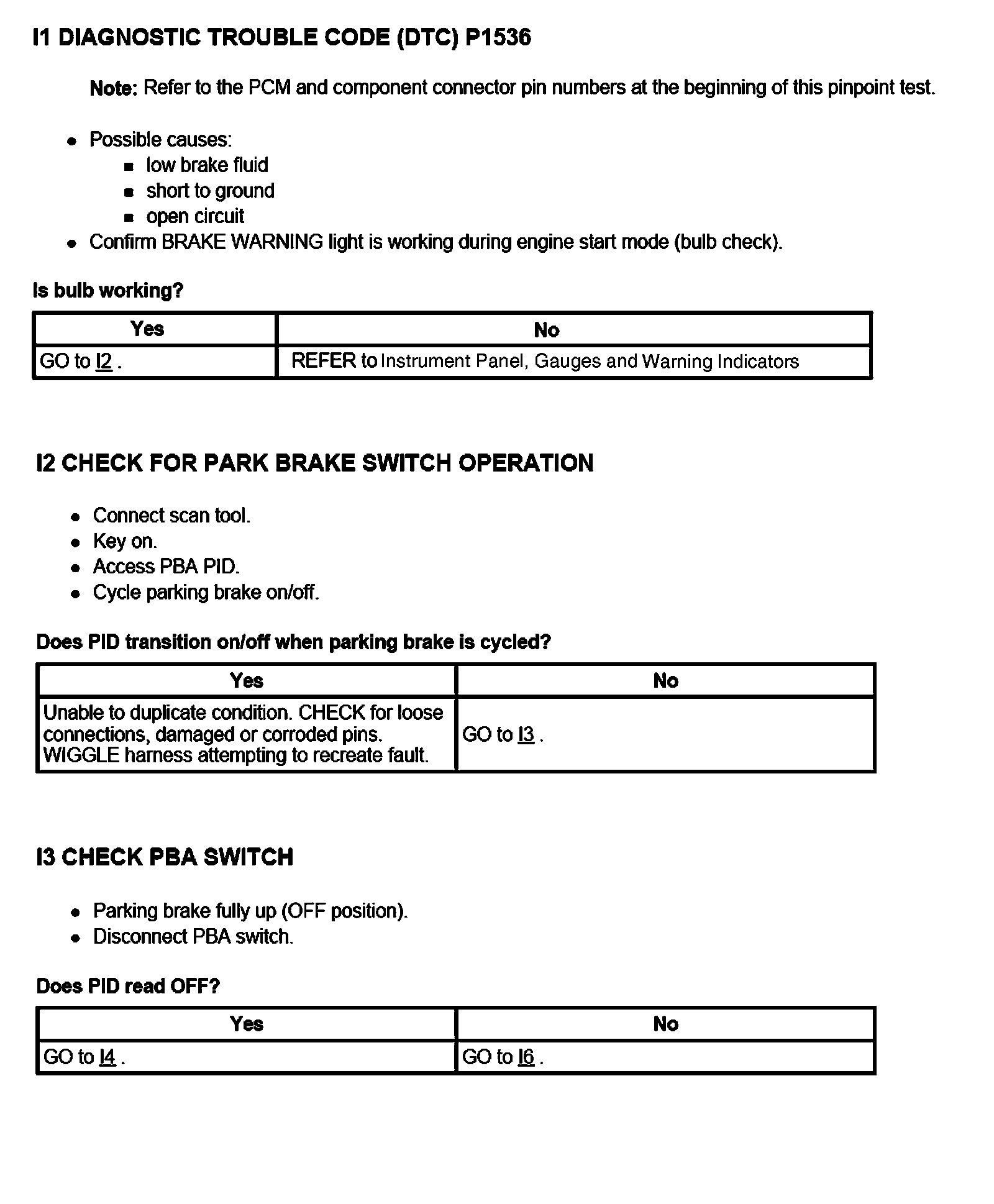 I1 DIAGNOSTIC TROUBLE CODE (DTC) P1536

Note: Refer to the PCM and component connector pin numbers at the beginning of this pinpoint test.

- Possible causes:
  - low brake fluid
  - short to ground
  - open circuit
- Confirm BRAKE WARNING light is working during engine start mode (bulb check).

Is bulb working?

| Yes | No |
|---|---|
| GO to I2 . | REFER to Instrument Panel, Gauges and Warning Indicators |

I2 CHECK FOR PARK BRAKE SWITCH OPERATION

- Connect scan tool.
- Key on.
- Access PBA PID.
- Cycle parking brake on/off.

Does PID transition on/off when parking brake is cycled?

| Yes | No |
|---|---|
| Unable to duplicate condition. CHECK for loose connections, damaged or corroded pins. WIGGLE harness attempting to recreate fault. | GO to I3 . |

I3 CHECK PBA SWITCH

- Parking brake fully up (OFF position).
- Disconnect PBA switch.

Does PID read OFF?

| Yes | No |
|---|---|
| GO to I4 . | GO to I6 . |